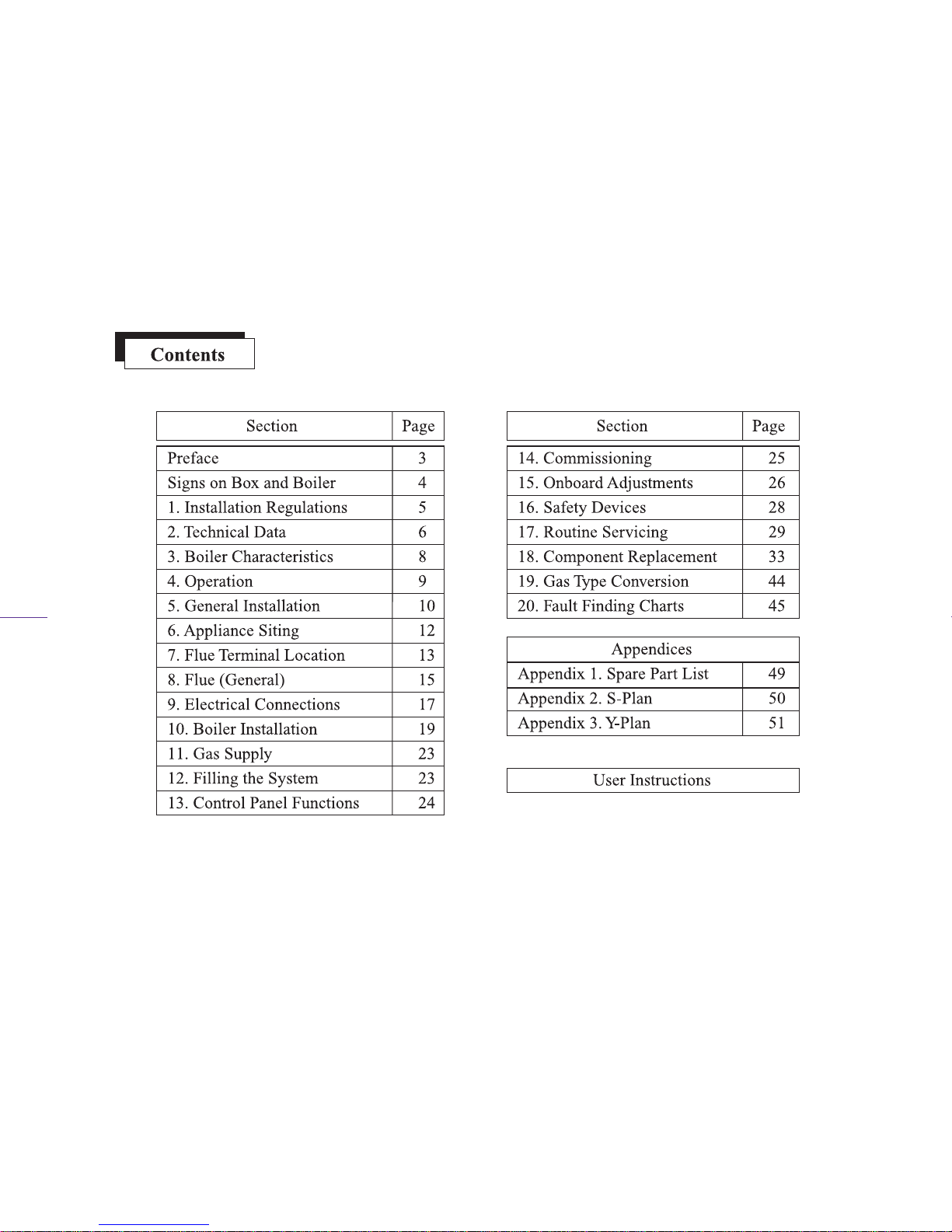 Contents

| Section | Page |
|---|---|
| Preface | 3 |
| Signs on Box and Boiler | 4 |
| 1. Installation Regulations | 5 |
| 2. Technical Data | 6 |
| 3. Boiler Characteristics | 8 |
| 4. Operation | 9 |
| 5. General Installation | 10 |
| 6. Appliance Siting | 12 |
| 7. Flue Terminal Location | 13 |
| 8. Flue (General) | 15 |
| 9. Electrical Connections | 17 |
| 10. Boiler Installation | 19 |
| 11. Gas Supply | 23 |
| 12. Filling the System | 23 |
| 13. Control Panel Functions | 24 |

| Section | Page |
|---|---|
| 14. Commissioning | 25 |
| 15. Onboard Adjustments | 26 |
| 16. Safety Devices | 28 |
| 17. Routine Servicing | 29 |
| 18. Component Replacement | 33 |
| 19. Gas Type Conversion | 44 |
| 20. Fault Finding Charts | 45 |

| Appendices | |
|---|---|
| Appendix 1. Spare Part List | 49 |
| Appendix 2. S-Plan | 50 |
| Appendix 3. Y-Plan | 51 |

User Instructions